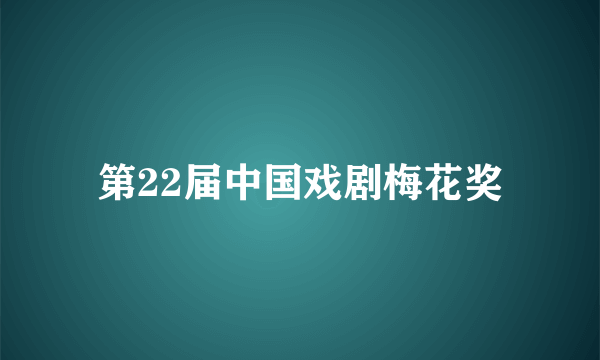 第22届中国戏剧梅花奖